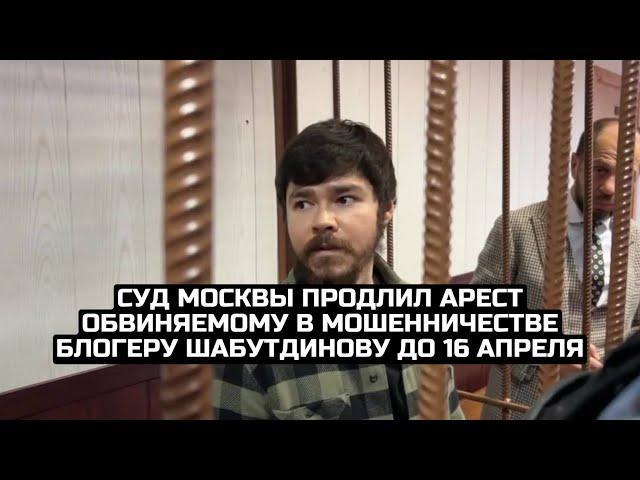 СУД МОСКВЫ ПРОДЛИЛ АРЕСТ ОБВИНЯЕМОМУ В МОШЕННИЧЕСТВЕ БЛОГЕРУ ШАБУТДИНОВУ ДО 16 АПРЕЛЯ